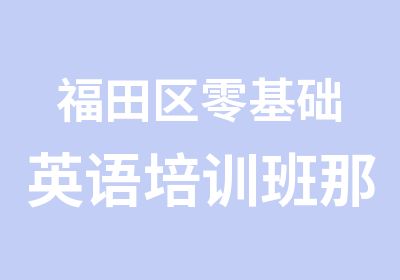 福田区零基础
英语培训班那